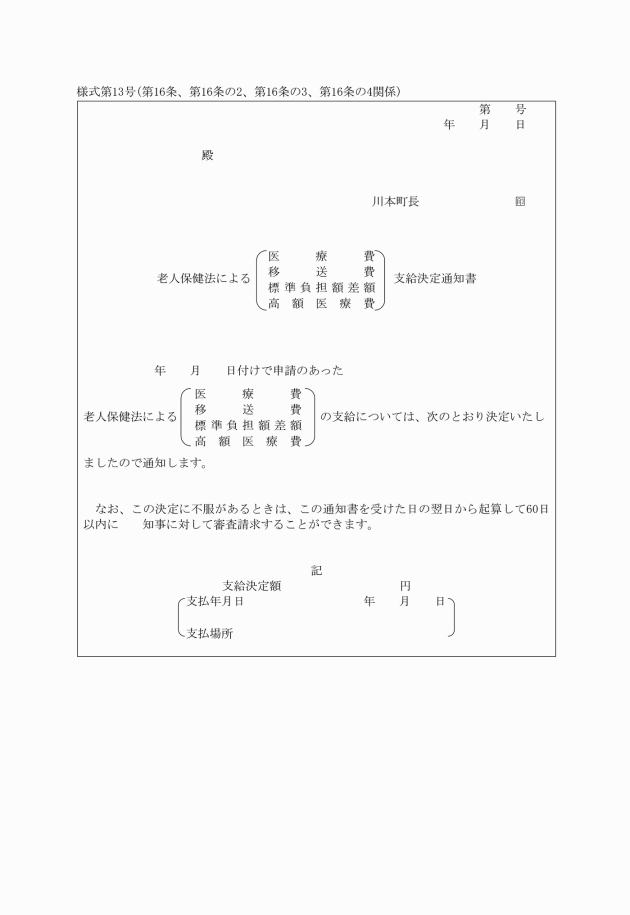 様式第13号（第16条、第16条の2、第16条の3、第16条の4関係）

第　　号
年　　月　　日

殿

川本町長　　　　　　　　印

老人保健法による 医療費 移送費 標準負担額差額 高額医療費 支給決定通知書

年　　月　　日付けで申請のあった

老人保健法による 医療費 移送費 標準負担額差額 高額医療費 の支給については、次のとおり決定いたしましたので通知します。

なお、この決定に不服があるときは、この通知書を受けた日の翌日から起算して60日以内に　　知事に対して審査請求することができます。

記

支給決定額　　　　　　　　円

支払年月日　　　　　　　　年　　月　　日

支払場所